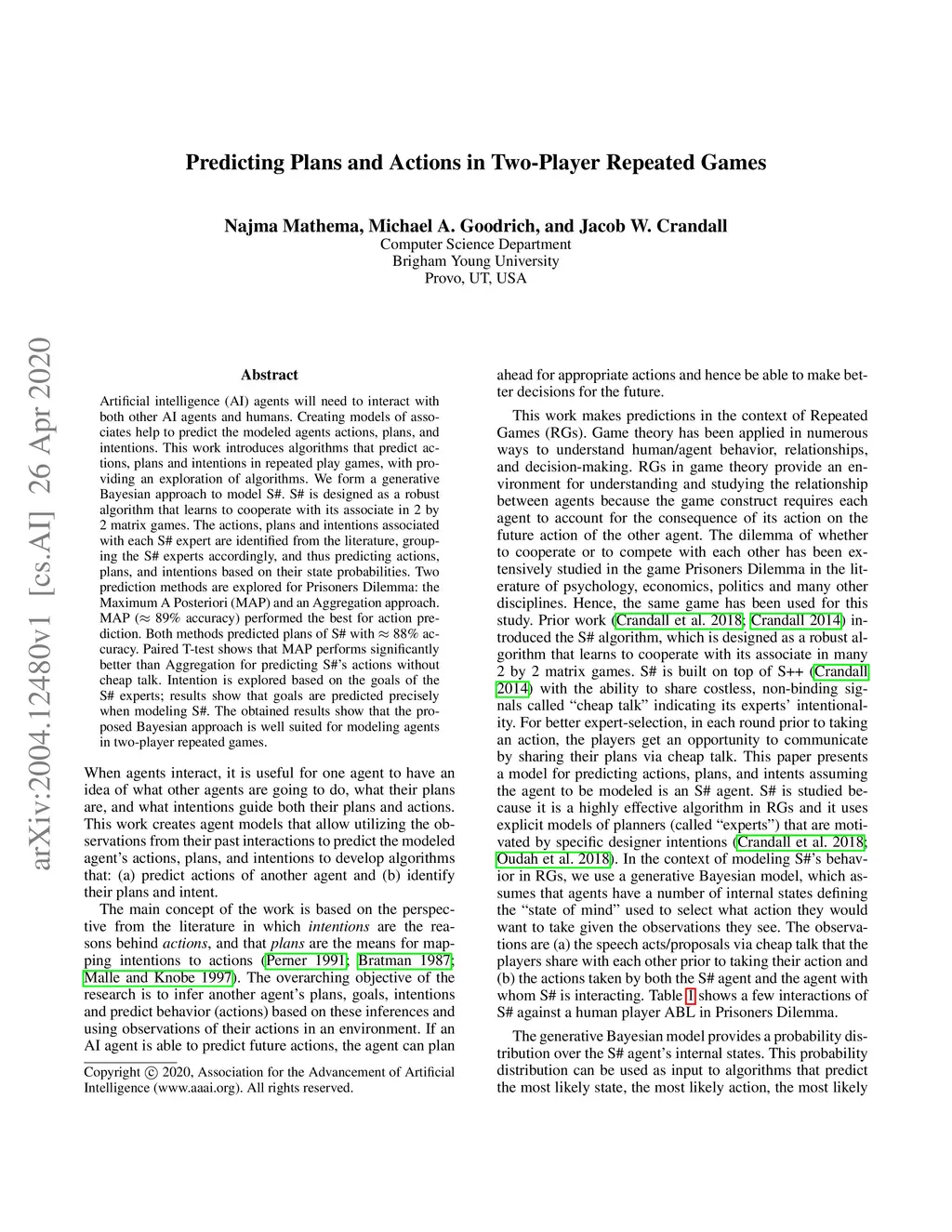 arXiv:2004.12480v1 [cs.AI] 26 Apr 2020

Predicting Plans and Actions in Two-Player Repeated Games

Najma Mathema, Michael A. Goodrich, and Jacob W. Crandall
Computer Science Department
Brigham Young University
Provo, UT, USA

Abstract

Artificial intelligence (AI) agents will need to interact with both other AI agents and humans. Creating models of associates help to predict the modeled agents actions, plans, and intentions. This work introduces algorithms that predict actions, plans and intentions in repeated play games, with providing an exploration of algorithms. We form a generative Bayesian approach to model S#. S# is designed as a robust algorithm that learns to cooperate with its associate in 2 by 2 matrix games. The actions, plans and intentions associated with each S# expert are identified from the literature, grouping the S# experts accordingly, and thus predicting actions, plans, and intentions based on their state probabilities. Two prediction methods are explored for Prisoners Dilemma: the Maximum A Posteriori (MAP) and an Aggregation approach. MAP ($\approx$ 89% accuracy) performed the best for action prediction. Both methods predicted plans of S# with $\approx$ 88% accuracy. Paired T-test shows that MAP performs significantly better than Aggregation for predicting S#'s actions without cheap talk. Intention is explored based on the goals of the S# experts; results show that goals are predicted precisely when modeling S#. The obtained results show that the proposed Bayesian approach is well suited for modeling agents in two-player repeated games.

When agents interact, it is useful for one agent to have an idea of what other agents are going to do, what their plans are, and what intentions guide both their plans and actions. This work creates agent models that allow utilizing the observations from their past interactions to predict the modeled agent's actions, plans, and intentions to develop algorithms that: (a) predict actions of another agent and (b) identify their plans and intent.

The main concept of the work is based on the perspective from the literature in which intentions are the reasons behind actions, and that plans are the means for mapping intentions to actions (Perner 1991; Bratman 1987; Malle and Knobe 1997). The overarching objective of the research is to infer another agent's plans, goals, intentions and predict behavior (actions) based on these inferences and using observations of their actions in an environment. If an AI agent is able to predict future actions, the agent can plan

Copyright © 2020, Association for the Advancement of Artificial Intelligence (www.aaai.org). All rights reserved.

ahead for appropriate actions and hence be able to make better decisions for the future.

This work makes predictions in the context of Repeated Games (RGs). Game theory has been applied in numerous ways to understand human/agent behavior, relationships, and decision-making. RGs in game theory provide an environment for understanding and studying the relationship between agents because the game construct requires each agent to account for the consequence of its action on the future action of the other agent. The dilemma of whether to cooperate or to compete with each other has been extensively studied in the game Prisoners Dilemma in the literature of psychology, economics, politics and many other disciplines. Hence, the same game has been used for this study. Prior work (Crandall et al. 2018; Crandall 2014) introduced the S# algorithm, which is designed as a robust algorithm that learns to cooperate with its associate in many 2 by 2 matrix games. S# is built on top of S++ (Crandall 2014) with the ability to share costless, non-binding signals called "cheap talk" indicating its experts' intentionality. For better expert-selection, in each round prior to taking an action, the players get an opportunity to communicate by sharing their plans via cheap talk. This paper presents a model for predicting actions, plans, and intents assuming the agent to be modeled is an S# agent. S# is studied because it is a highly effective algorithm in RGs and it uses explicit models of planners (called "experts") that are motivated by specific designer intentions (Crandall et al. 2018; Oudah et al. 2018). In the context of modeling S#'s behavior in RGs, we use a generative Bayesian model, which assumes that agents have a number of internal states defining the "state of mind" used to select what action they would want to take given the observations they see. The observations are (a) the speech acts/proposals via cheap talk that the players share with each other prior to taking their action and (b) the actions taken by both the S# agent and the agent with whom S# is interacting. Table 1 shows a few interactions of S# against a human player ABL in Prisoners Dilemma.

The generative Bayesian model provides a probability distribution over the S# agent's internal states. This probability distribution can be used as input to algorithms that predict the most likely state, the most likely action, the most likely